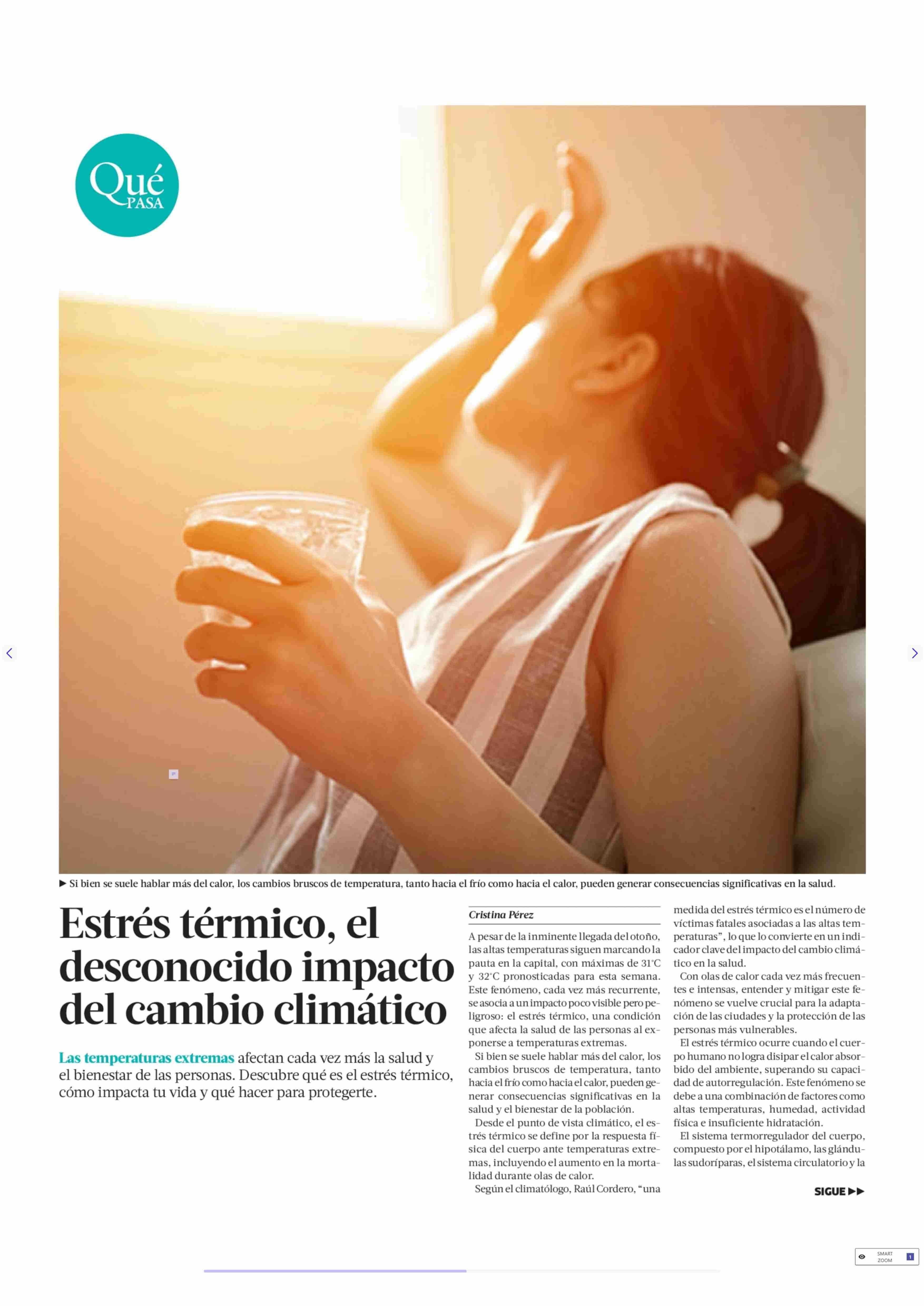 Qué
PASA

▶ Si bien se suele hablar más del calor, los cambios bruscos de temperatura, tanto hacia el frío como hacia el calor, pueden generar consecuencias significativas en la salud.

Estrés térmico, el desconocido impacto del cambio climático

Las temperaturas extremas afectan cada vez más la salud y el bienestar de las personas. Descubre qué es el estrés térmico, cómo impacta tu vida y qué hacer para protegerte.

Cristina Pérez

A pesar de la inminente llegada del otoño, las altas temperaturas siguen marcando la pauta en la capital, con máximas de 31°C y 32°C pronosticadas para esta semana. Este fenómeno, cada vez más recurrente, se asocia a un impacto poco visible pero peligroso: el estrés térmico, una condición que afecta la salud de las personas al exponerse a temperaturas extremas.

Si bien se suele hablar más del calor, los cambios bruscos de temperatura, tanto hacia el frío como hacia el calor, pueden generar consecuencias significativas en la salud y el bienestar de la población.

Desde el punto de vista climático, el estrés térmico se define por la respuesta física del cuerpo ante temperaturas extremas, incluyendo el aumento en la mortalidad durante olas de calor.

Según el climatólogo, Raúl Cordero, "una medida del estrés térmico es el número de víctimas fatales asociadas a las altas temperaturas", lo que lo convierte en un indicador clave del impacto del cambio climático en la salud.

Con olas de calor cada vez más frecuentes e intensas, entender y mitigar este fenómeno se vuelve crucial para la adaptación de las ciudades y la protección de las personas más vulnerables.

El estrés térmico ocurre cuando el cuerpo humano no logra disipar el calor absorbido del ambiente, superando su capacidad de autorregulación. Este fenómeno se debe a una combinación de factores como altas temperaturas, humedad, actividad física e insuficiente hidratación.

El sistema termorregulador del cuerpo, compuesto por el hipotálamo, las glándulas sudoríparas, el sistema circulatorio y la

SIGUE ▶▶

SMART ZOOM